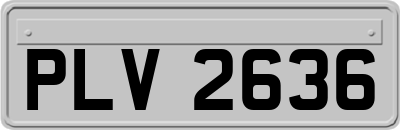 PLV 2636